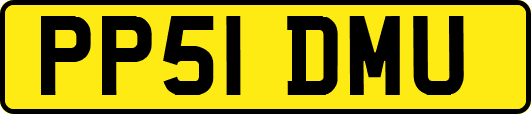 PP51 DMU